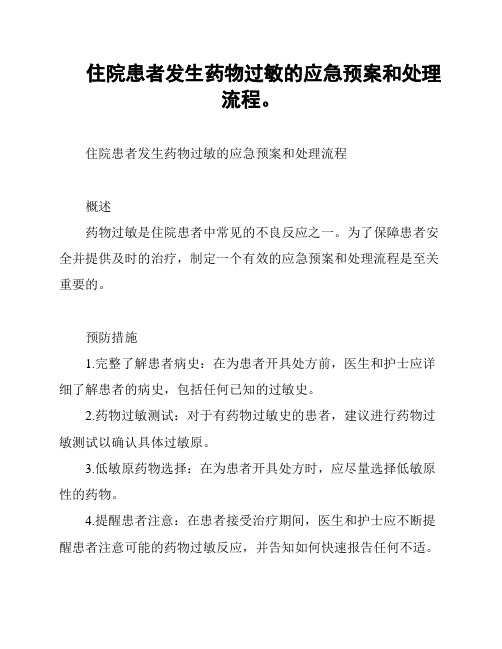 住院患者发生药物过敏的应急预案和处理流程。

住院患者发生药物过敏的应急预案和处理流程

概述

药物过敏是住院患者中常见的不良反应之一。为了保障患者安全并提供及时的治疗，制定一个有效的应急预案和处理流程是至关重要的。

预防措施

1.完整了解患者病史：在为患者开具处方前，医生和护士应详细了解患者的病史，包括任何已知的过敏史。

2.药物过敏测试：对于有药物过敏史的患者，建议进行药物过敏测试以确认具体过敏原。

3.低敏原药物选择：在为患者开具处方时，应尽量选择低敏原性的药物。

4.提醒患者注意：在患者接受治疗期间，医生和护士应不断提醒患者注意可能的药物过敏反应，并告知如何快速报告任何不适。